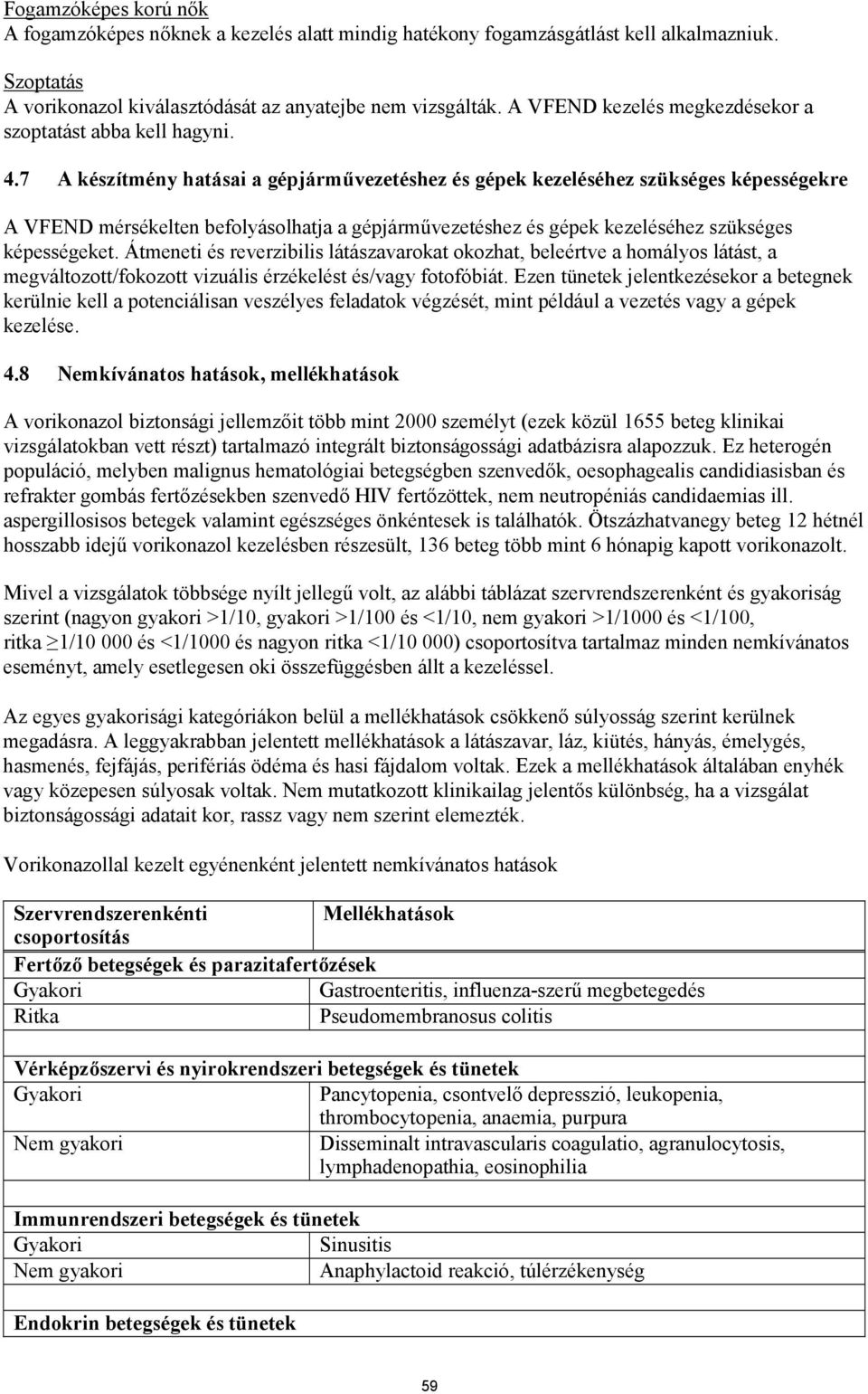 Fogamzóképes korú nők
A fogamzóképes nőknek a kezelés alatt mindig hatékony fogamzásgátlást kell alkalmazniuk.

Szoptatás
A vorikonazol kiválasztódását az anyatejbe nem vizsgálták. A VFEND kezelés megkezdésekor a szoptatást abba kell hagyni.

4.7 A készítmény hatásai a gépjárművezetéshez és gépek kezeléséhez szükséges képességekre

A VFEND mérsékelten befolyásolhatja a gépjárművezetéshez és gépek kezeléséhez szükséges képességeket. Átmeneti és reverzibilis látászavarokat okozhat, beleértve a homályos látást, a megváltozott/fokozott vizuális érzékelést és/vagy fotofóbiát. Ezen tünetek jelentkezésekor a betegnek kerülnie kell a potenciálisan veszélyes feladatok végzését, mint például a vezetés vagy a gépek kezelése.

4.8 Nemkívánatos hatások, mellékhatások

A vorikonazol biztonsági jellemzőit több mint 2000 személyt (ezek közül 1655 beteg klinikai vizsgálatokban vett részt) tartalmazó integrált biztonságossági adatbázisra alapozzuk. Ez heterogén populáció, melyben malignus hematológiai betegségben szenvedők, oesophagealis candidiasisban és refrakter gombás fertőzésekben szenvedő HIV fertőzöttek, nem neutropéniás candidaemias ill. aspergillosisos betegek valamint egészséges önkéntesek is találhatók. Ötszázhatvanegy beteg 12 hétnél hosszabb idejű vorikonazol kezelésben részesült, 136 beteg több mint 6 hónapig kapott vorikonazolt.

Mivel a vizsgálatok többsége nyílt jellegű volt, az alábbi táblázat szervrendszerenként és gyakoriság szerint (nagyon gyakori >1/10, gyakori >1/100 és <1/10, nem gyakori >1/1000 és <1/100, ritka ≥1/10 000 és <1/1000 és nagyon ritka <1/10 000) csoportosítva tartalmaz minden nemkívánatos eseményt, amely esetlegesen oki összefüggésben állt a kezeléssel.

Az egyes gyakorisági kategóriákon belül a mellékhatások csökkenő súlyosság szerint kerülnek megadásra. A leggyakrabban jelentett mellékhatások a látászavar, láz, kiütés, hányás, émelygés, hasmenés, fejfájás, perifériás ödéma és hasi fájdalom voltak. Ezek a mellékhatások általában enyhék vagy közepesen súlyosak voltak. Nem mutatkozott klinikailag jelentős különbség, ha a vizsgálat biztonságossági adatait kor, rassz vagy nem szerint elemezték.

Vorikonazollal kezelt egyénenként jelentett nemkívánatos hatások

| Szervrendszerenkénti csoportosítás | Mellékhatások |
|---|---|
| Fertőző betegségek és parazitafertőzések | |
| Gyakori | Gastroenteritis, influenza-szerű megbetegedés |
| Ritka | Pseudomembranosus colitis |
| | |
| Vérképzőszervi és nyirokrendszeri betegségek és tünetek | |
| Gyakori | Pancytopenia, csontvelő depresszió, leukopenia, thrombocytopenia, anaemia, purpura |
| Nem gyakori | Disseminalt intravascularis coagulatio, agranulocytosis, lymphadenopathia, eosinophilia |
| | |
| Immunrendszeri betegségek és tünetek | |
| Gyakori | Sinusitis |
| Nem gyakori | Anaphylactoid reakció, túlérzékenység |
| | |
| Endokrin betegségek és tünetek | |

59